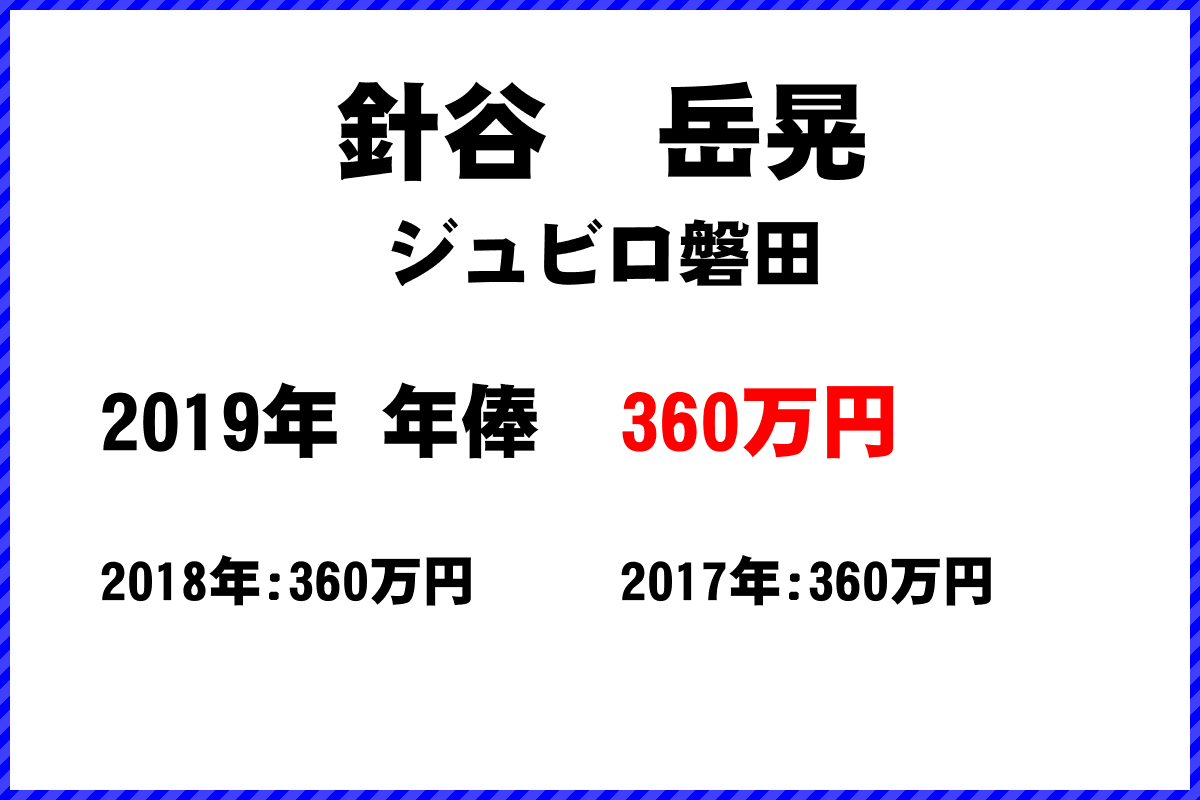 針谷　岳晃
ジュビロ磐田

2019年 年俸　360万円

2018年:360万円　2017年:360万円